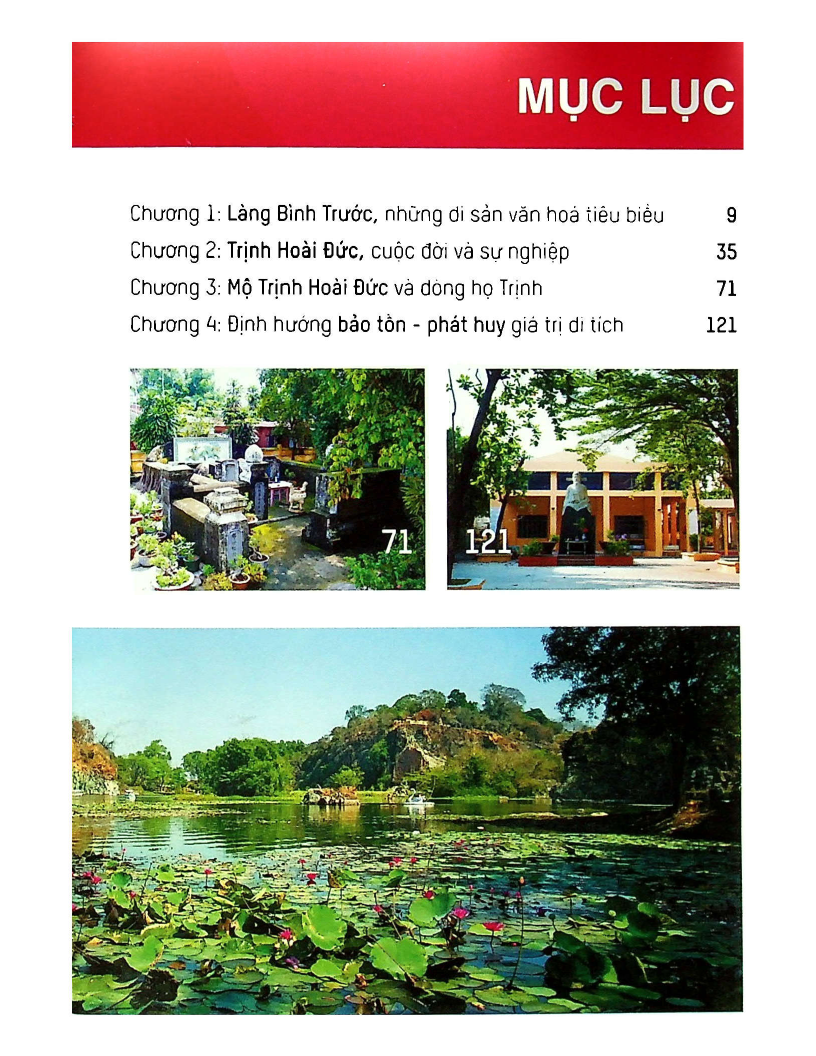 MỤC LỤC

Chương 1: Làng Bình Trước, những di sản văn hoá tiêu biểu 9
Chương 2: Trịnh Hoài Đức, cuộc đời và sự nghiệp 35
Chương 3: Mộ Trịnh Hoài Đức và dòng họ Trịnh 71
Chương 4: Định hướng bảo tồn - phát huy giá trị di tích 121

71

121